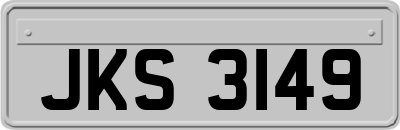 JKS 3149